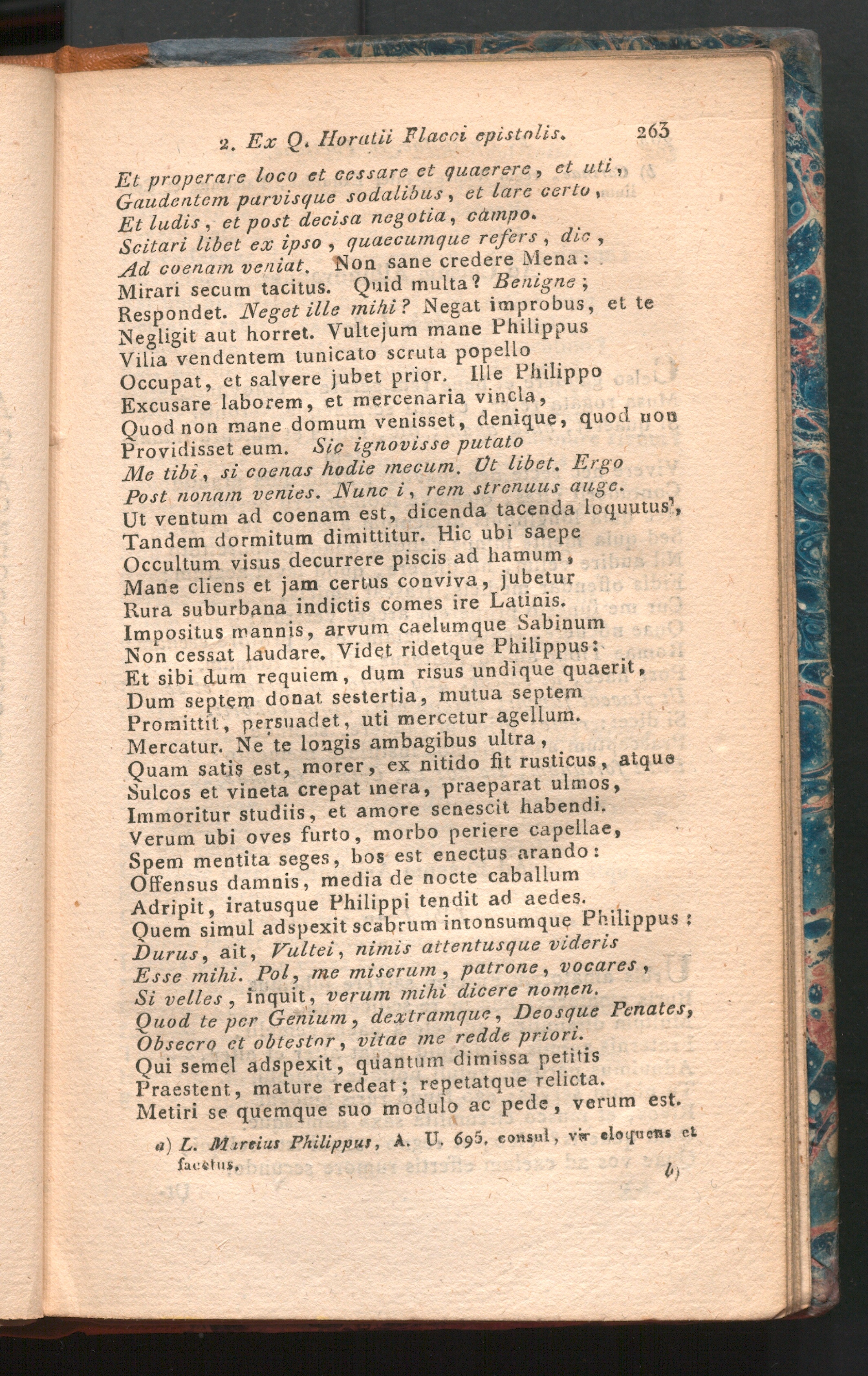 2. Ex Q. Horatii Flacci epistolis. 263

Et properare loco et cessare et quaerere, et uti,
Gaudentem parvisque sodalibus, et lare certo,
Et ludis, et post decisa negotia, campo.
Scitari libet ex ipso, quaecumque refers, dic,
Ad coenam veniat. Non sane credere Mena:
Mirari secum tacitus. Quid multa? Benigne;
Respondet. Neget ille mihi? Negat improbus, et te
Negligit aut horret. Vultejum mane Philippus
Vilia vendentem tunicato scruta popello
Occupat, et salvere jubet prior. Ille Philippo
Excusare laborem, et mercenaria vincla,
Quod non mane domum venisset, denique, quod non
Providisset eum. Sic ignovisse putato
Me tibi, si coenas hodie mecum. Ut libet. Ergo
Post nonam venies. Nunc i, rem strenuus auge.
Ut ventum ad coenam est, dicenda tacenda loquutus,
Tandem dormitum dimittitur. Hic ubi saepe
Occultum visus decurrere piscis ad hamum,
Mane cliens et jam certus conviva, jubetur
Rura suburbana indictis comes ire Latinis.
Impositus mannis, arvum caelumque Sabinum
Non cessat laudare. Videt ridetque Philippus:
Et sibi dum requiem, dum risus undique quaerit,
Dum septem donat sestertia, mutua septem
Promittit, persuadet, uti mercetur agellum.
Mercatur. Ne te longis ambagibus ultra,
Quam satis est, morer, ex nitido fit rusticus, atque
Sulcos et vineta crepat mera, praeparat ulmos,
Immoritur studiis, et amore senescit habendi.
Verum ubi oves furto, morbo periere capellae,
Spem mentita seges, bos est enectus arando:
Offensus damnis, media de nocte caballum
Adripit, iratusque Philippi tendit ad aedes.
Quem simul adspexit scabrum intonsumque Philippus:
Durus, ait, Vultei, nimis attentusque videris
Esse mihi. Pol, me miserum, patrone, vocares,
Si velles, inquit, verum mihi dicere nomen.
Quod te per Genium, dextramque, Deosque Penates,
Obsecro et obtestor, vitae me redde priori.
Qui semel adspexit, quantum dimissa petitis
Praestent, mature redeat; repetatque relicta.
Metiri se quemque suo modulo ac pede, verum est.

a) L. Marcius Philippus, A. U. 695. consul, vir eloquens et facetus.

b)